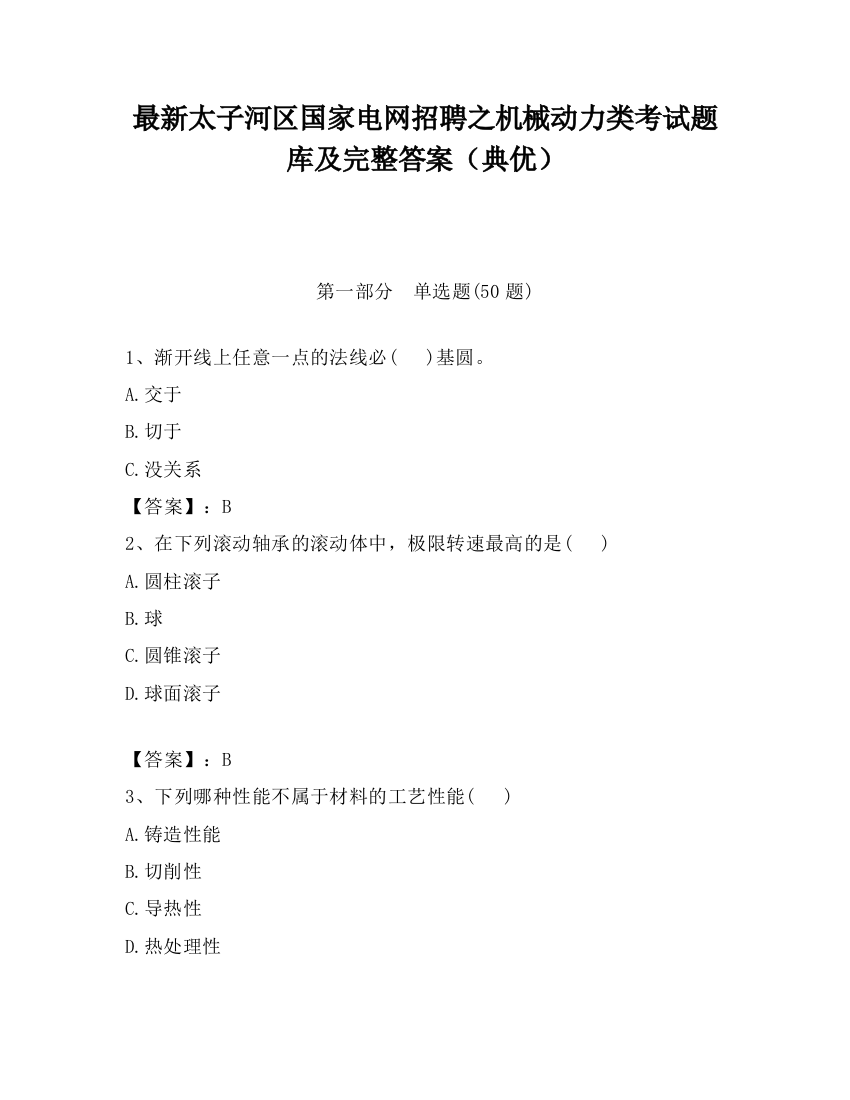 最新太子河区国家电网招聘之机械动力类考试题库及完整答案（典优）

第一部分 单选题(50 题)

1、渐开线上任意一点的法线必(  )基圆。

A.交于

B.切于

C.没关系

【答案】：B

2、在下列滚动轴承的滚动体中，极限转速最高的是(  )

A.圆柱滚子

B.球

C.圆锥滚子

D.球面滚子

【答案】：B

3、下列哪种性能不属于材料的工艺性能(  )

A.铸造性能

B.切削性

C.导热性

D.热处理性